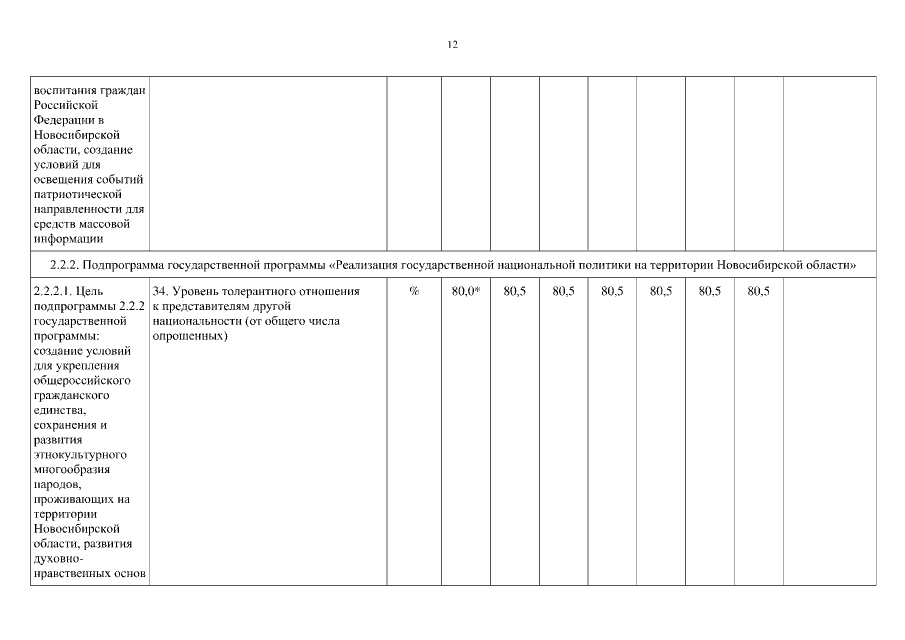 12

| | | | | | | | | | | |
|---|---|---|---|---|---|---|---|---|---|---|
| воспитания граждан Российской Федерации в Новосибирской области, создание условий для освещения событий патриотической направленности для средств массовой информации | | | | | | | | | | |
| 2.2.2. Подпрограмма государственной программы «Реализация государственной национальной политики на территории Новосибирской области» | | | | | | | | | | |
| 2.2.2.1. Цель подпрограммы 2.2.2 государственной программы: создание условий для укрепления общероссийского гражданского единства, сохранения и развития этнокультурного многообразия народов, проживающих на территории Новосибирской области, развития духовно-нравственных основ | 34. Уровень толерантного отношения к представителям другой национальности (от общего числа опрошенных) | % | 80,0* | 80,5 | 80,5 | 80,5 | 80,5 | 80,5 | 80,5 | |